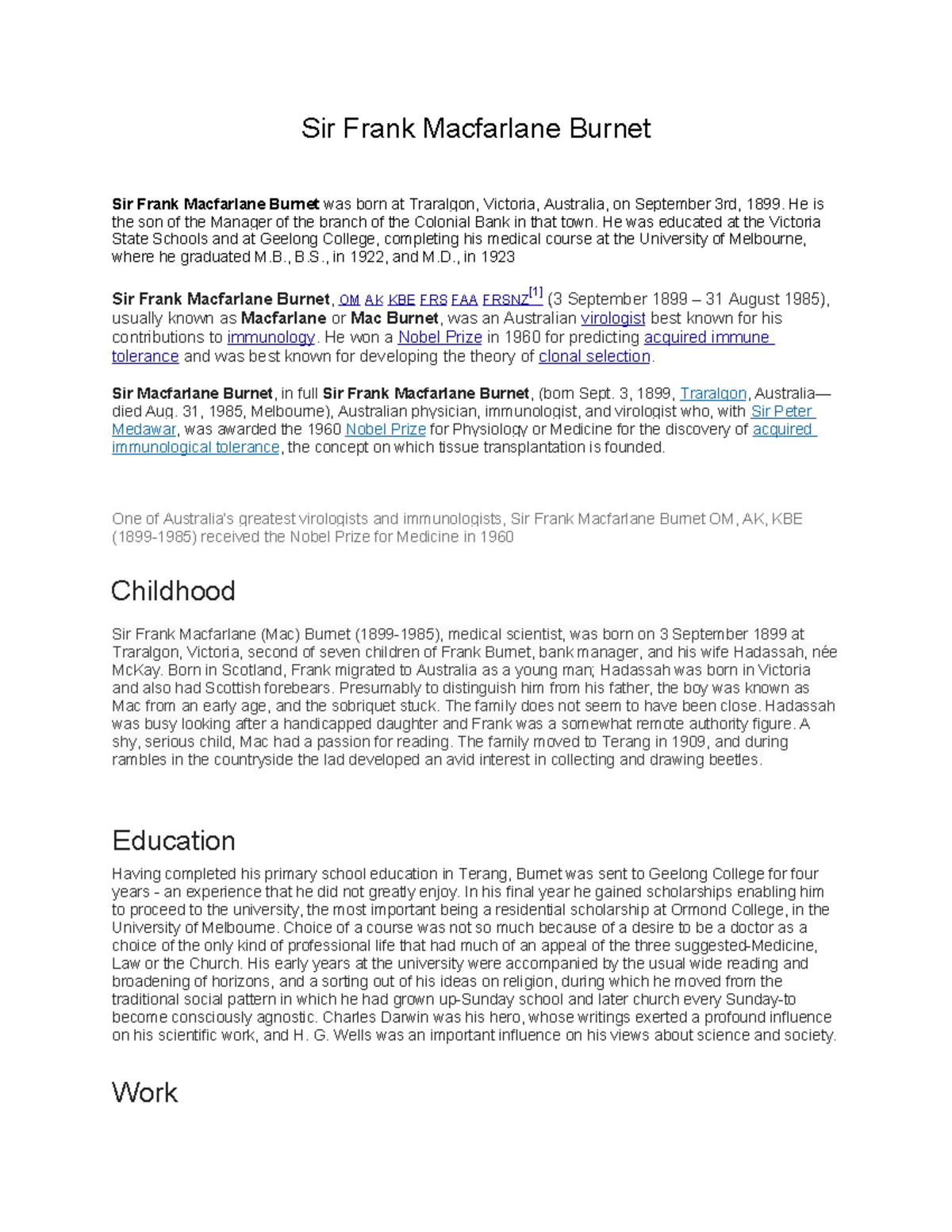 Sir Frank Macfarlane Burnet

Sir Frank Macfarlane Burnet was born at Traralgon, Victoria, Australia, on September 3rd, 1899. He is the son of the Manager of the branch of the Colonial Bank in that town. He was educated at the Victoria State Schools and at Geelong College, completing his medical course at the University of Melbourne, where he graduated M.B., B.S., in 1922, and M.D., in 1923

Sir Frank Macfarlane Burnet, OM AK KBE FRS FAA FRSNZ[1] (3 September 1899 – 31 August 1985), usually known as Macfarlane or Mac Burnet, was an Australian virologist best known for his contributions to immunology. He won a Nobel Prize in 1960 for predicting acquired immune tolerance and was best known for developing the theory of clonal selection.

Sir Macfarlane Burnet, in full Sir Frank Macfarlane Burnet, (born Sept. 3, 1899, Traralgon, Australia—died Aug. 31, 1985, Melbourne), Australian physician, immunologist, and virologist who, with Sir Peter Medawar, was awarded the 1960 Nobel Prize for Physiology or Medicine for the discovery of acquired immunological tolerance, the concept on which tissue transplantation is founded.

One of Australia's greatest virologists and immunologists, Sir Frank Macfarlane Burnet OM, AK, KBE (1899-1985) received the Nobel Prize for Medicine in 1960

Childhood

Sir Frank Macfarlane (Mac) Burnet (1899-1985), medical scientist, was born on 3 September 1899 at Traralgon, Victoria, second of seven children of Frank Burnet, bank manager, and his wife Hadassah, née McKay. Born in Scotland, Frank migrated to Australia as a young man; Hadassah was born in Victoria and also had Scottish forebears. Presumably to distinguish him from his father, the boy was known as Mac from an early age, and the sobriquet stuck. The family does not seem to have been close. Hadassah was busy looking after a handicapped daughter and Frank was a somewhat remote authority figure. A shy, serious child, Mac had a passion for reading. The family moved to Terang in 1909, and during rambles in the countryside the lad developed an avid interest in collecting and drawing beetles.

Education

Having completed his primary school education in Terang, Burnet was sent to Geelong College for four years - an experience that he did not greatly enjoy. In his final year he gained scholarships enabling him to proceed to the university, the most important being a residential scholarship at Ormond College, in the University of Melbourne. Choice of a course was not so much because of a desire to be a doctor as a choice of the only kind of professional life that had much of an appeal of the three suggested-Medicine, Law or the Church. His early years at the university were accompanied by the usual wide reading and broadening of horizons, and a sorting out of his ideas on religion, during which he moved from the traditional social pattern in which he had grown up-Sunday school and later church every Sunday-to become consciously agnostic. Charles Darwin was his hero, whose writings exerted a profound influence on his scientific work, and H. G. Wells was an important influence on his views about science and society.

Work